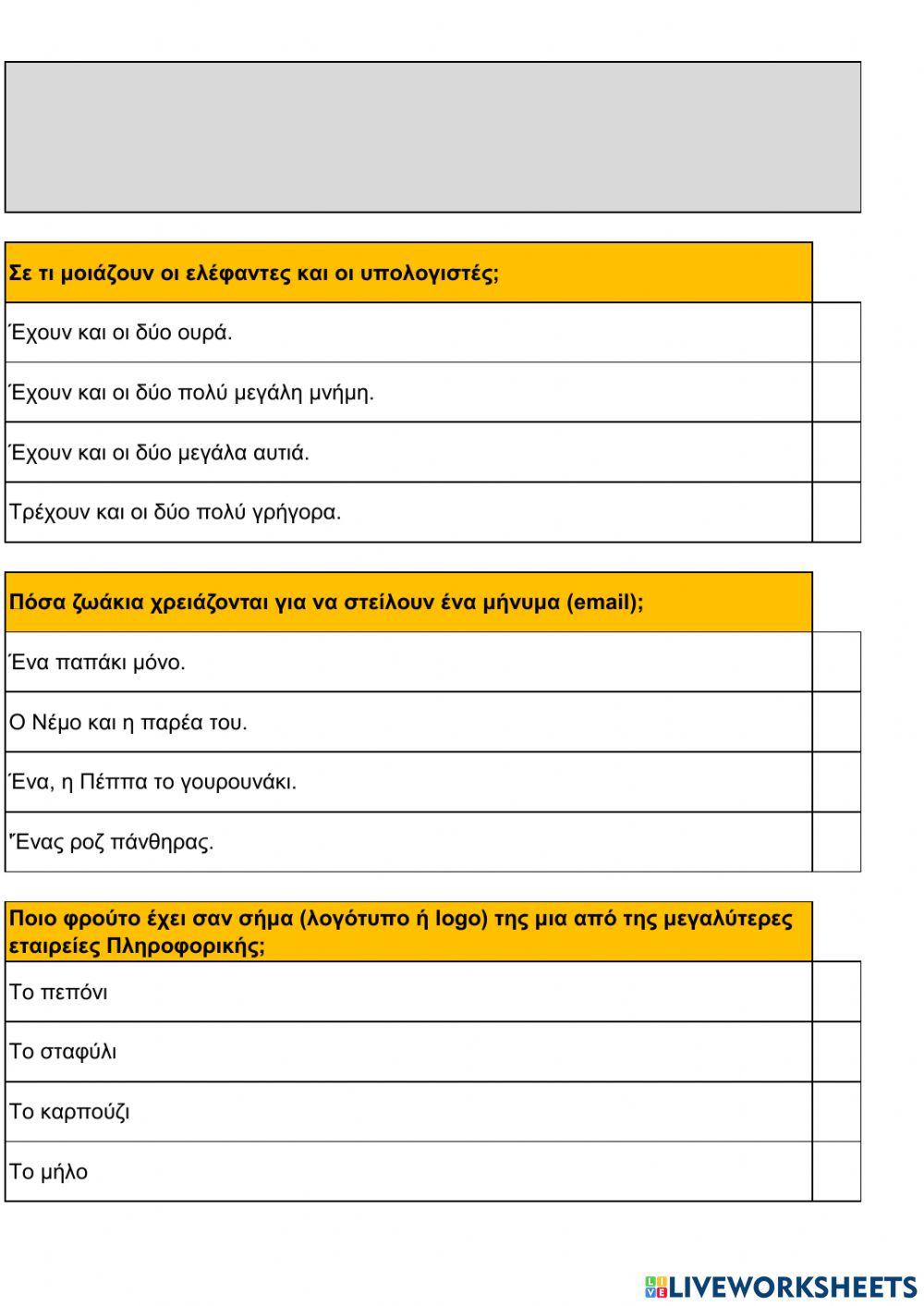 | Σε τι μοιάζουν οι ελέφαντες και οι υπολογιστές; | |
|---|---|
| Έχουν και οι δύο ουρά. | |
| Έχουν και οι δύο πολύ μεγάλη μνήμη. | |
| Έχουν και οι δύο μεγάλα αυτιά. | |
| Τρέχουν και οι δύο πολύ γρήγορα. | |

| Πόσα ζωάκια χρειάζονται για να στείλουν ένα μήνυμα (email); | |
|---|---|
| Ένα παπάκι μόνο. | |
| Ο Νέμο και η παρέα του. | |
| Ένα, η Πέππα το γουρουνάκι. | |
| Ένας ροζ πάνθηρας. | |

| Ποιο φρούτο έχει σαν σήμα (λογότυπο ή logo) της μια από της μεγαλύτερες εταιρείες Πληροφορικής; | |
|---|---|
| Το πεπόνι | |
| Το σταφύλι | |
| Το καρπούζι | |
| Το μήλο | |

LIVEWORKSHEETS